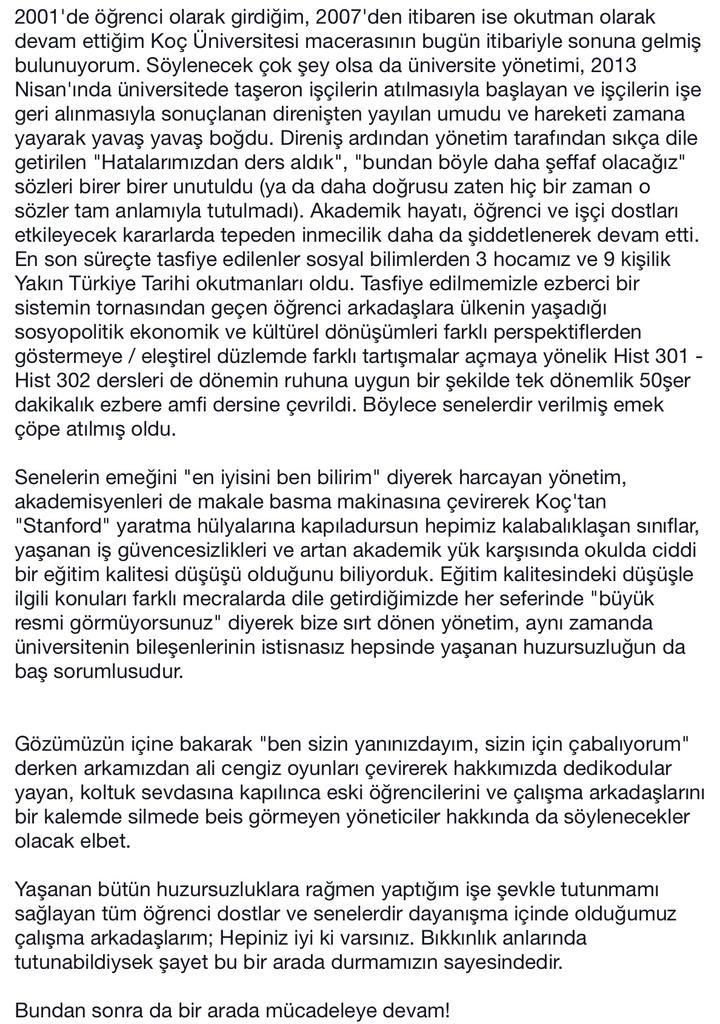 2001'de öğrenci olarak girdiğim, 2007'den itibaren ise okutman olarak devam ettiğim Koç Üniversitesi macerasının bugün itibariyle sonuna gelmiş bulunuyorum. Söylenecek çok şey olsa da üniversite yönetimi, 2013 Nisan'ında üniversitede taşeron işçilerin atılmasıyla başlayan ve işçilerin işe geri alınmasıyla sonuçlanan direnişten yayılan umudu ve hareketi zamana yayarak yavaş yavaş boğdu. Direniş ardından yönetim tarafından sıkça dile getirilen "Hatalarımızdan ders aldık", "bundan böyle daha şeffaf olacağız" sözleri birer birer unutuldu (ya da daha doğrusu zaten hiç bir zaman o sözler tam anlamıyla tutulmadı). Akademik hayatı, öğrenci ve işçi dostları etkileyecek kararlarda tepeden inmecilik daha da şiddetlenerek devam etti. En son süreçte tasfiye edilenler sosyal bilimlerden 3 hocamız ve 9 kişilik Yakın Türkiye Tarihi okutmanları oldu. Tasfiye edilmemizle ezberci bir sistemin tornasından geçen öğrenci arkadaşlara ülkenin yaşadığı sosyopolitik ekonomik ve kültürel dönüşümleri farklı perspektiflerden göstermeye / eleştirel düzlemde farklı tartışmalar açmaya yönelik Hist 301 - Hist 302 dersleri de dönemin ruhuna uygun bir şekilde tek dönemlik 50şer dakikalık ezbere amfi dersine çevrildi. Böylece senelerdir verilmiş emek çöpe atılmış oldu.

Senelerin emeğini "en iyisini ben bilirim" diyerek harcayan yönetim, akademisyenleri de makale basma makinasına çevirerek Koç'tan "Stanford" yaratma hülyalarına kapıladursun hepimiz kalabalıklaşan sınıflar, yaşanan iş güvencesizlikleri ve artan akademik yük karşısında okulda ciddi bir eğitim kalitesi düşüşü olduğunu biliyorduk. Eğitim kalitesindeki düşüşle ilgili konuları farklı mecralarda dile getirdiğimizde her seferinde "büyük resmi görmüyorsunuz" diyerek bize sırt dönen yönetim, aynı zamanda üniversitenin bileşenlerinin istisnasız hepsinde yaşanan huzursuzluğun da baş sorumlusudur.

Gözümüzün içine bakarak "ben sizin yanınızdayım, sizin için çabalıyorum" derken arkamızdan ali cengiz oyunları çevirerek hakkımızda dedikodular yayan, koltuk sevdasına kapılınca eski öğrencilerini ve çalışma arkadaşlarını bir kalemde silmede beis görmeyen yöneticiler hakkında da söylenecekler olacak elbet.

Yaşanan bütün huzursuzluklara rağmen yaptığım işe şevkle tutunmamı sağlayan tüm öğrenci dostlar ve senelerdir dayanışma içinde olduğumuz çalışma arkadaşlarım; Hepiniz iyi ki varsınız. Bıkkınlık anlarında tutunabildiysek şayet bu bir arada durmamızın sayesindedir.

Bundan sonra da bir arada mücadeleye devam!